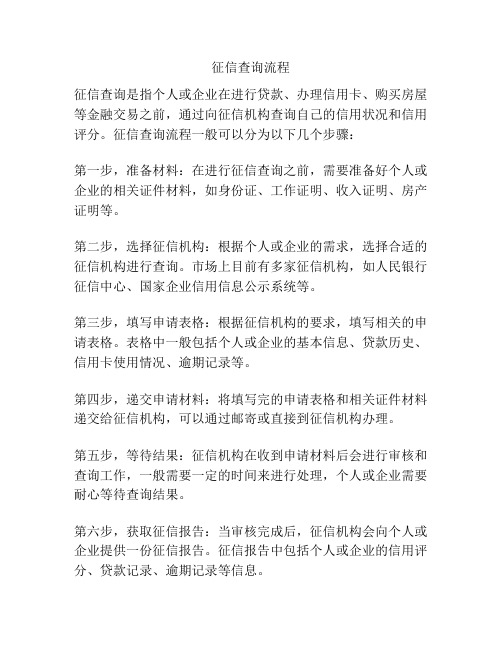 征信查询流程

征信查询是指个人或企业在进行贷款、办理信用卡、购买房屋等金融交易之前，通过向征信机构查询自己的信用状况和信用评分。征信查询流程一般可以分为以下几个步骤：

第一步，准备材料：在进行征信查询之前，需要准备好个人或企业的相关证件材料，如身份证、工作证明、收入证明、房产证明等。

第二步，选择征信机构：根据个人或企业的需求，选择合适的征信机构进行查询。市场上目前有多家征信机构，如人民银行征信中心、国家企业信用信息公示系统等。

第三步，填写申请表格：根据征信机构的要求，填写相关的申请表格。表格中一般包括个人或企业的基本信息、贷款历史、信用卡使用情况、逾期记录等。

第四步，递交申请材料：将填写完的申请表格和相关证件材料递交给征信机构，可以通过邮寄或直接到征信机构办理。

第五步，等待结果：征信机构在收到申请材料后会进行审核和查询工作，一般需要一定的时间来进行处理，个人或企业需要耐心等待查询结果。

第六步，获取征信报告：当审核完成后，征信机构会向个人或企业提供一份征信报告。征信报告中包括个人或企业的信用评分、贷款记录、逾期记录等信息。